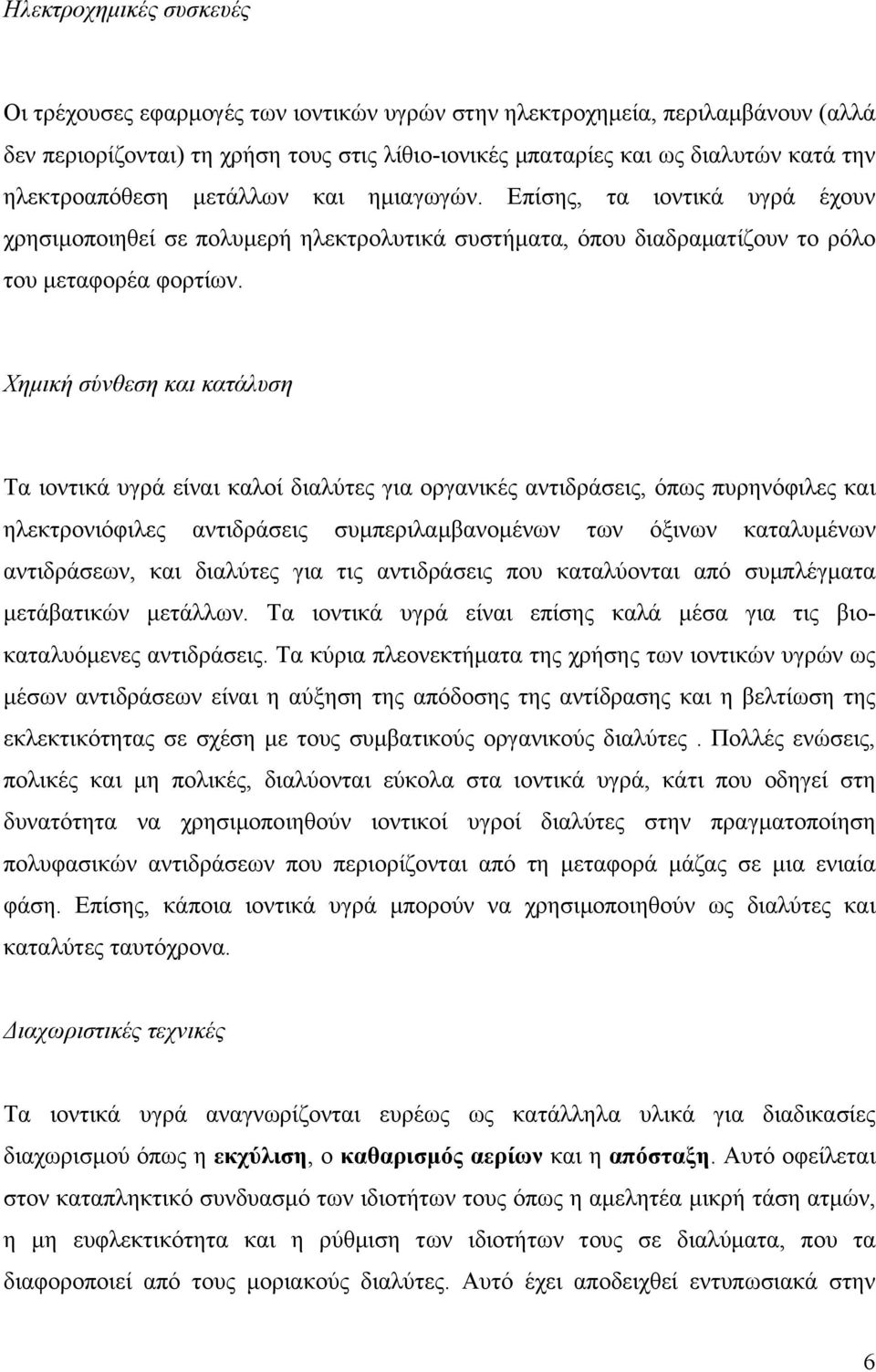 Ηλεκτροχημικές συσκευές

Οι τρέχουσες εφαρμογές των ιοντικών υγρών στην ηλεκτροχημεία, περιλαμβάνουν (αλλά δεν περιορίζονται) τη χρήση τους στις λίθιο-ιονικές μπαταρίες και ως διαλυτών κατά την ηλεκτροαπόθεση μετάλλων και ημιαγωγών. Επίσης, τα ιοντικά υγρά έχουν χρησιμοποιηθεί σε πολυμερή ηλεκτρολυτικά συστήματα, όπου διαδραματίζουν το ρόλο του μεταφορέα φορτίων.

Χημική σύνθεση και κατάλυση

Τα ιοντικά υγρά είναι καλοί διαλύτες για οργανικές αντιδράσεις, όπως πυρηνόφιλες και ηλεκτρονιόφιλες αντιδράσεις συμπεριλαμβανομένων των όξινων καταλυμένων αντιδράσεων, και διαλύτες για τις αντιδράσεις που καταλύονται από συμπλέγματα μετάβατικών μετάλλων. Τα ιοντικά υγρά είναι επίσης καλά μέσα για τις βιο-καταλυόμενες αντιδράσεις. Τα κύρια πλεονεκτήματα της χρήσης των ιοντικών υγρών ως μέσων αντιδράσεων είναι η αύξηση της απόδοσης της αντίδρασης και η βελτίωση της εκλεκτικότητας σε σχέση με τους συμβατικούς οργανικούς διαλύτες . Πολλές ενώσεις, πολικές και μη πολικές, διαλύονται εύκολα στα ιοντικά υγρά, κάτι που οδηγεί στη δυνατότητα να χρησιμοποιηθούν ιοντικοί υγροί διαλύτες στην πραγματοποίηση πολυφασικών αντιδράσεων που περιορίζονται από τη μεταφορά μάζας σε μια ενιαία φάση. Επίσης, κάποια ιοντικά υγρά μπορούν να χρησιμοποιηθούν ως διαλύτες και καταλύτες ταυτόχρονα.

Διαχωριστικές τεχνικές

Τα ιοντικά υγρά αναγνωρίζονται ευρέως ως κατάλληλα υλικά για διαδικασίες διαχωρισμού όπως η εκχύλιση, ο καθαρισμός αερίων και η απόσταξη. Αυτό οφείλεται στον καταπληκτικό συνδυασμό των ιδιοτήτων τους όπως η αμελητέα μικρή τάση ατμών, η μη ευφλεκτικότητα και η ρύθμιση των ιδιοτήτων τους σε διαλύματα, που τα διαφοροποιεί από τους μοριακούς διαλύτες. Αυτό έχει αποδειχθεί εντυπωσιακά στην

6